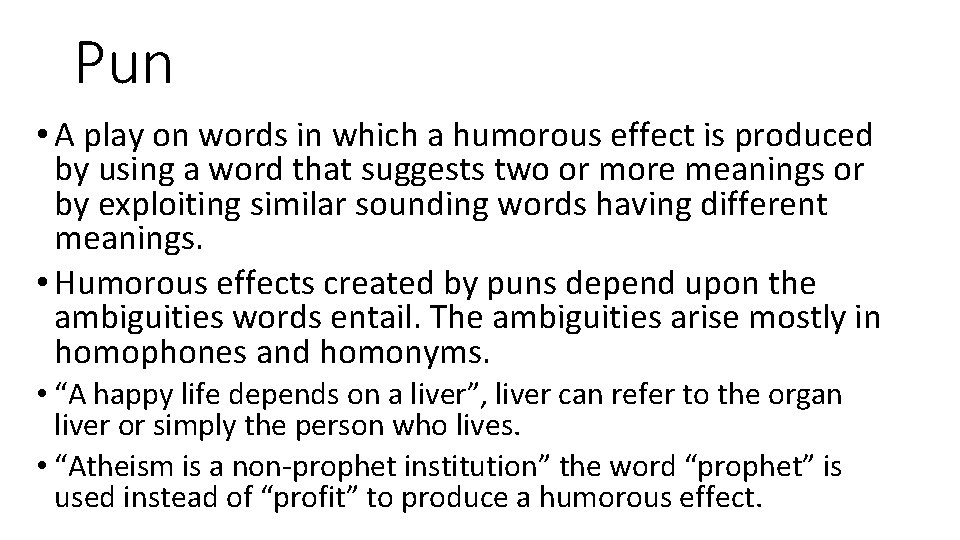 Pun

• A play on words in which a humorous effect is produced by using a word that suggests two or more meanings or by exploiting similar sounding words having different meanings.
• Humorous effects created by puns depend upon the ambiguities words entail. The ambiguities arise mostly in homophones and homonyms.
• "A happy life depends on a liver", liver can refer to the organ liver or simply the person who lives.
• "Atheism is a non-prophet institution" the word "prophet" is used instead of "profit" to produce a humorous effect.